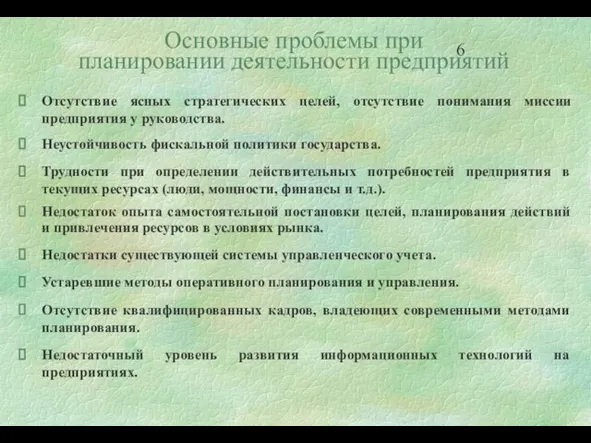 Основные проблемы при планировании деятельности предприятий

6

Отсутствие ясных стратегических целей, отсутствие понимания миссии предприятия у руководства.

Неустойчивость фискальной политики государства.

Трудности при определении действительных потребностей предприятия в текущих ресурсах (люди, мощности, финансы и т.д.).

Недостаток опыта самостоятельной постановки целей, планирования действий и привлечения ресурсов в условиях рынка.

Недостатки существующей системы управленческого учета.

Устаревшие методы оперативного планирования и управления.

Отсутствие квалифицированных кадров, владеющих современными методами планирования.

Недостаточный уровень развития информационных технологий на предприятиях.